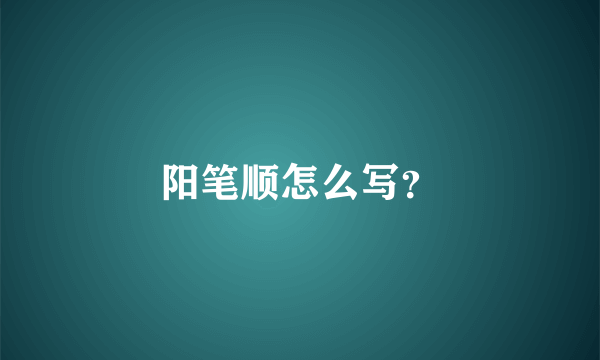 阳笔顺怎么写?